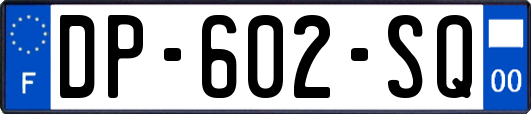 F
DP-602-SQ
00